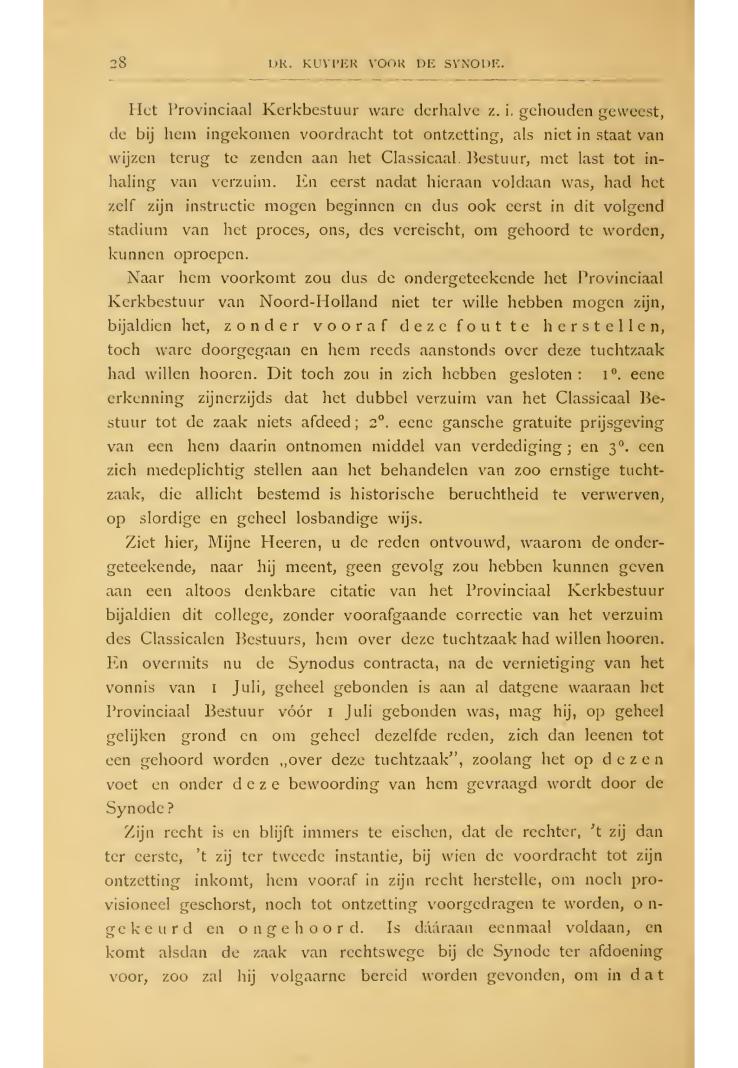 28 DR. KUYPER VOOR DE SYNODE.

Het Provinciaal Kerkbestuur ware derhalve z. i. gehouden geweest, de bij hem ingekomen voordracht tot ontzetting, als niet in staat van wijzen terug te zenden aan het Classicaal Bestuur, met last tot inhaling van verzuim. En eerst nadat hieraan voldaan was, had het zelf zijn instructie mogen beginnen en dus ook eerst in dit volgend stadium van het proces, ons, des vereischt, om gehoord te worden, kunnen oproepen.

Naar hem voorkomt zou dus de ondergeteekende het Provinciaal Kerkbestuur van Noord-Holland niet ter wille hebben mogen zijn, bijaldien het, zonder vooraf deze fout te herstellen, toch ware doorgegaan en hem reeds aanstonds over deze tuchtzaak had willen hooren. Dit toch zou in zich hebben gesloten: 1°. eene erkenning zijnerzijds dat het dubbel verzuim van het Classicaal Bestuur tot de zaak niets afdeed; 2°. eene gansche gratuite prijsgeving van een hem daarin ontnomen middel van verdediging; en 3°. een zich medeplichtig stellen aan het behandelen van zoo ernstige tuchtzaak, die allicht bestemd is historische beruchtheid te verwerven, op slordige en geheel losbandige wijs.

Ziet hier, Mijne Heeren, u de reden ontvouwd, waarom de ondergeteekende, naar hij meent, geen gevolg zou hebben kunnen geven aan een altoos denkbare citatie van het Provinciaal Kerkbestuur bijaldien dit college, zonder voorafgaande correctie van het verzuim des Classicalen Bestuurs, hem over deze tuchtzaak had willen hooren. En overmits nu de Synodus contracta, na de vernietiging van het vonnis van 1 Juli, geheel gebonden is aan al datgene waaraan het Provinciaal Bestuur vóór 1 Juli gebonden was, mag hij, op geheel gelijken grond en om geheel dezelfde reden, zich dan leenen tot een gehoord worden „over deze tuchtzaak", zoolang het op dezen voet en onder deze bewoording van hem gevraagd wordt door de Synode?

Zijn recht is en blijft immers te eischen, dat de rechter, 't zij dan ter eerste, 't zij ter tweede instantie, bij wien de voordracht tot zijn ontzetting inkomt, hem vooraf in zijn recht herstelle, om noch provisioneel geschorst, noch tot ontzetting voorgedragen te worden, ongekeurd en ongehoord. Is dááraan eenmaal voldaan, en komt alsdan de zaak van rechtswege bij de Synode ter afdoening voor, zoo zal hij volgaarne bereid worden gevonden, om in dat